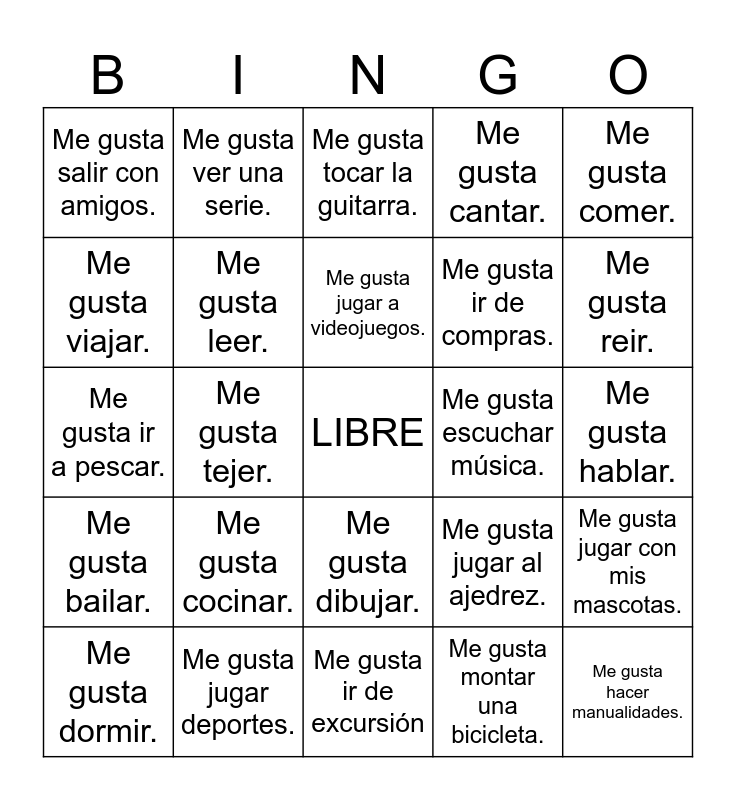 | B | I | N | G | O |
|---|---|---|---|---|
| Me gusta salir con amigos. | Me gusta ver una serie. | Me gusta tocar la guitarra. | Me gusta cantar. | Me gusta comer. |
| Me gusta viajar. | Me gusta leer. | Me gusta jugar a videojuegos. | Me gusta ir de compras. | Me gusta reir. |
| Me gusta ir a pescar. | Me gusta tejer. | LIBRE | Me gusta escuchar música. | Me gusta hablar. |
| Me gusta bailar. | Me gusta cocinar. | Me gusta dibujar. | Me gusta jugar al ajedrez. | Me gusta jugar con mis mascotas. |
| Me gusta dormir. | Me gusta jugar deportes. | Me gusta ir de excursión | Me gusta montar una bicicleta. | Me gusta hacer manualidades. |